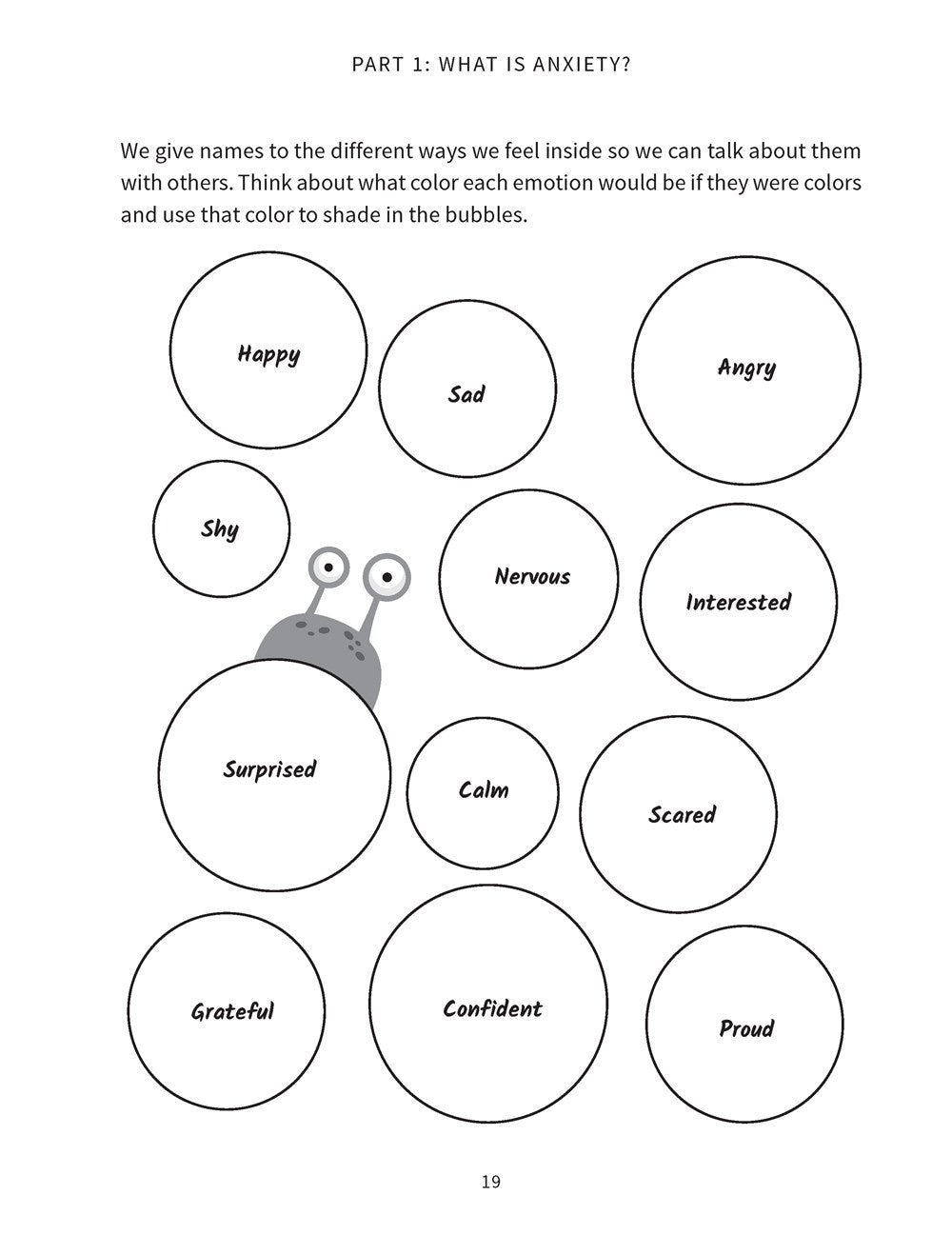 PART 1: WHAT IS ANXIETY?

We give names to the different ways we feel inside so we can talk about them with others. Think about what color each emotion would be if they were colors and use that color to shade in the bubbles.

Happy

Sad

Angry

Shy

Nervous

Interested

Surprised

Calm

Scared

Grateful

Confident

Proud

19